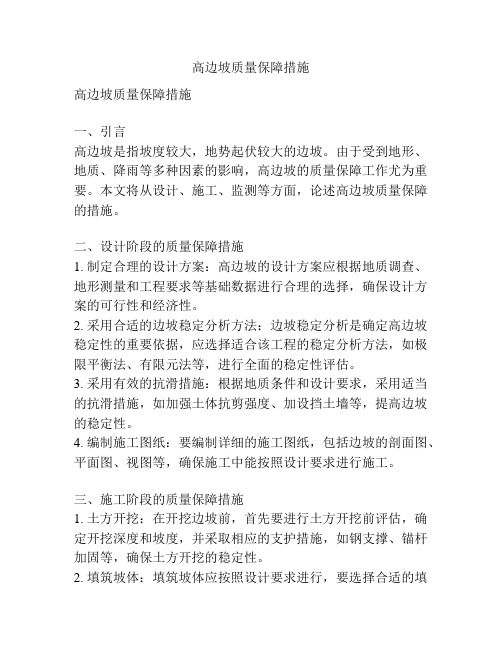 高边坡质量保障措施

高边坡质量保障措施

一、引言
高边坡是指坡度较大，地势起伏较大的边坡。由于受到地形、地质、降雨等多种因素的影响，高边坡的质量保障工作尤为重要。本文将从设计、施工、监测等方面，论述高边坡质量保障的措施。

二、设计阶段的质量保障措施
1. 制定合理的设计方案：高边坡的设计方案应根据地质调查、地形测量和工程要求等基础数据进行合理的选择，确保设计方案的可行性和经济性。
2. 采用合适的边坡稳定分析方法：边坡稳定分析是确定高边坡稳定性的重要依据，应选择适合该工程的稳定分析方法，如极限平衡法、有限元法等，进行全面的稳定性评估。
3. 采用有效的抗滑措施：根据地质条件和设计要求，采用适当的抗滑措施，如加强土体抗剪强度、加设挡土墙等，提高边坡的稳定性。
4. 编制施工图纸：要编制详细的施工图纸，包括边坡的剖面图、平面图、视图等，确保施工中能按照设计要求进行施工。

三、施工阶段的质量保障措施
1. 土方开挖：在开挖边坡前，首先要进行土方开挖前评估，确定开挖深度和坡度，并采取相应的支护措施，如钢支撑、锚杆加固等，确保土方开挖的稳定性。
2. 填筑坡体：填筑坡体应按照设计要求进行，要选择合适的填